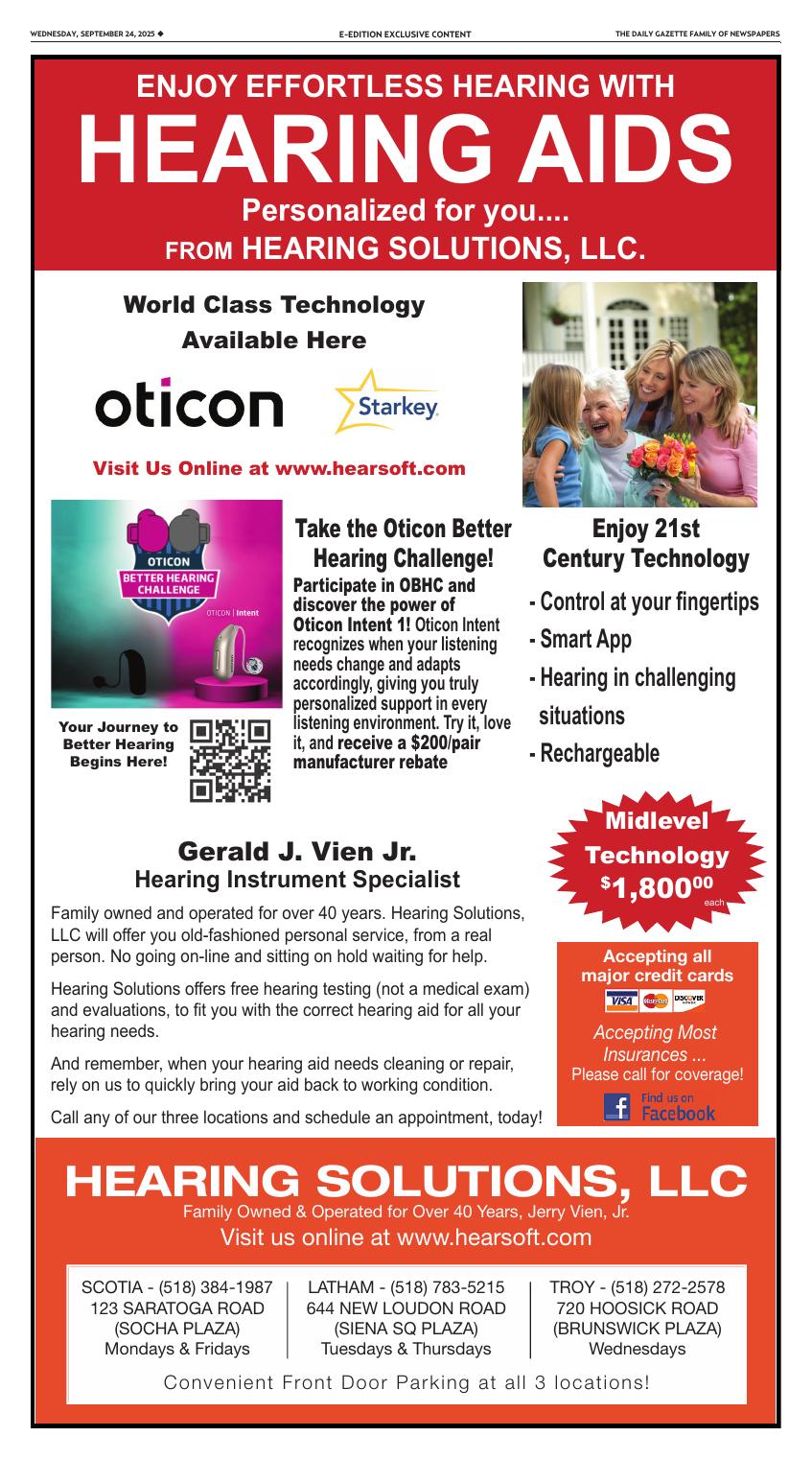 WEDNESDAY, SEPTEMBER 24, 2025 ◆ E-EDITION EXCLUSIVE CONTENT THE DAILY GAZETTE FAMILY OF NEWSPAPERS

ENJOY EFFORTLESS HEARING WITH
HEARING AIDS
Personalized for you....
FROM HEARING SOLUTIONS, LLC.

World Class Technology
Available Here

oticon

Starkey

Visit Us Online at www.hearsoft.com

OTICON BETTER HEARING CHALLENGE

OTICON | Intent

Your Journey to Better Hearing Begins Here!

Take the Oticon Better Hearing Challenge!

Participate in OBHC and discover the power of Oticon Intent 1! Oticon Intent recognizes when your listening needs change and adapts accordingly, giving you truly personalized support in every listening environment. Try it, love it, and receive a $200/pair manufacturer rebate

Enjoy 21st Century Technology

- Control at your fingertips
- Smart App
- Hearing in challenging situations
- Rechargeable

Midlevel Technology $\$1,800^{00}$ each

Gerald J. Vien Jr.
Hearing Instrument Specialist

Family owned and operated for over 40 years. Hearing Solutions, LLC will offer you old-fashioned personal service, from a real person. No going on-line and sitting on hold waiting for help.

Hearing Solutions offers free hearing testing (not a medical exam) and evaluations, to fit you with the correct hearing aid for all your hearing needs.

And remember, when your hearing aid needs cleaning or repair, rely on us to quickly bring your aid back to working condition.

Call any of our three locations and schedule an appointment, today!

Accepting all major credit cards

VISA MasterCard DISCOVER

Accepting Most Insurances ...
Please call for coverage!

Find us on Facebook

HEARING SOLUTIONS, LLC
Family Owned & Operated for Over 40 Years, Jerry Vien, Jr.
Visit us online at www.hearsoft.com

SCOTIA - (518) 384-1987
123 SARATOGA ROAD
(SOCHA PLAZA)
Mondays & Fridays

LATHAM - (518) 783-5215
644 NEW LOUDON ROAD
(SIENA SQ PLAZA)
Tuesdays & Thursdays

TROY - (518) 272-2578
720 HOOSICK ROAD
(BRUNSWICK PLAZA)
Wednesdays

Convenient Front Door Parking at all 3 locations!